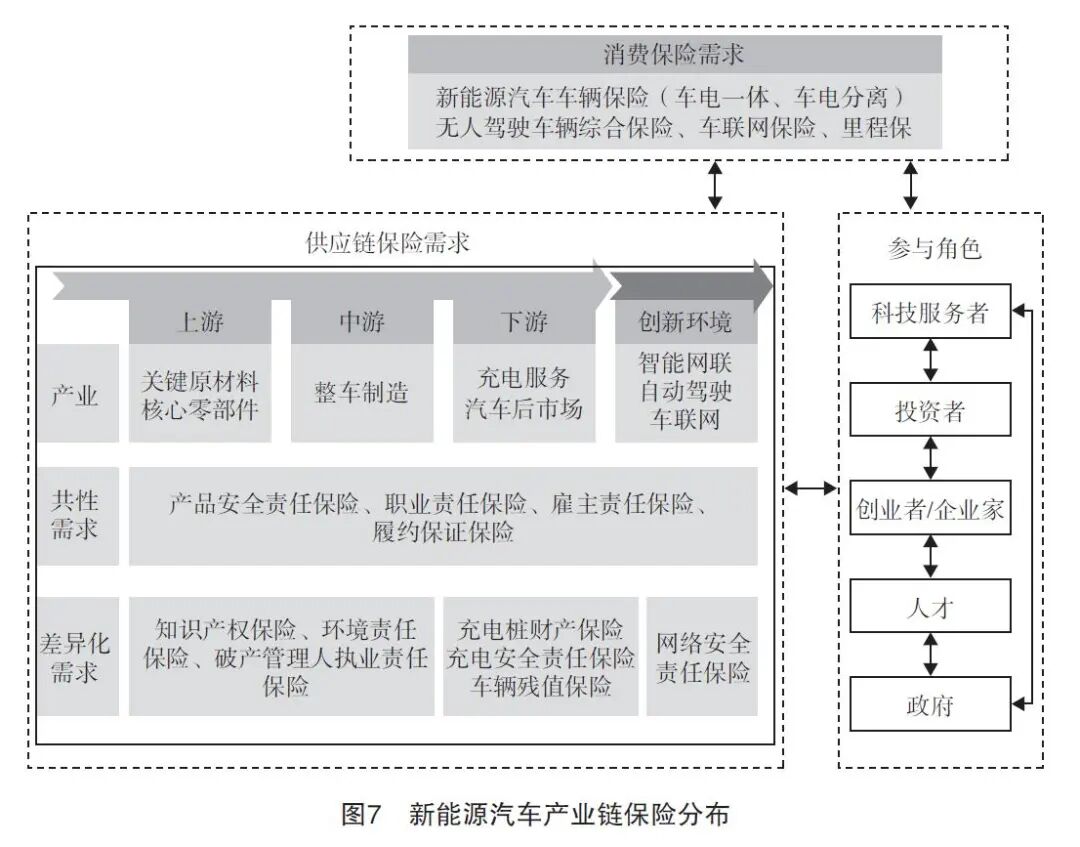 消费保险需求

新能源汽车车辆保险（车电一体、车电分离）
无人驾驶车辆综合保险、车联网保险、里程保

供应链保险需求

| | 上游 | 中游 | 下游 | 创新环境 |
|---|---|---|---|---|
| 产业 | 关键原材料 核心零部件 | 整车制造 | 充电服务 汽车后市场 | 智能网联 自动驾驶 车联网 |
| 共性需求 | 产品安全责任保险、职业责任保险、雇主责任保险、履约保证保险 | | | |
| 差异化需求 | 知识产权保险、环境责任保险、破产管理人执业责任保险 | | 充电桩财产保险 充电安全责任保险 车辆残值保险 | 网络安全责任保险 |

参与角色

科技服务者

投资者

创业者/企业家

人才

政府

图7　新能源汽车产业链保险分布